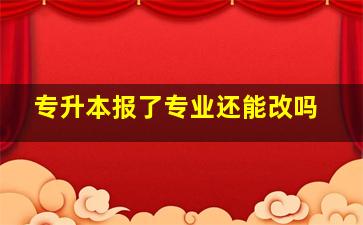 专升本报了专业还能改吗